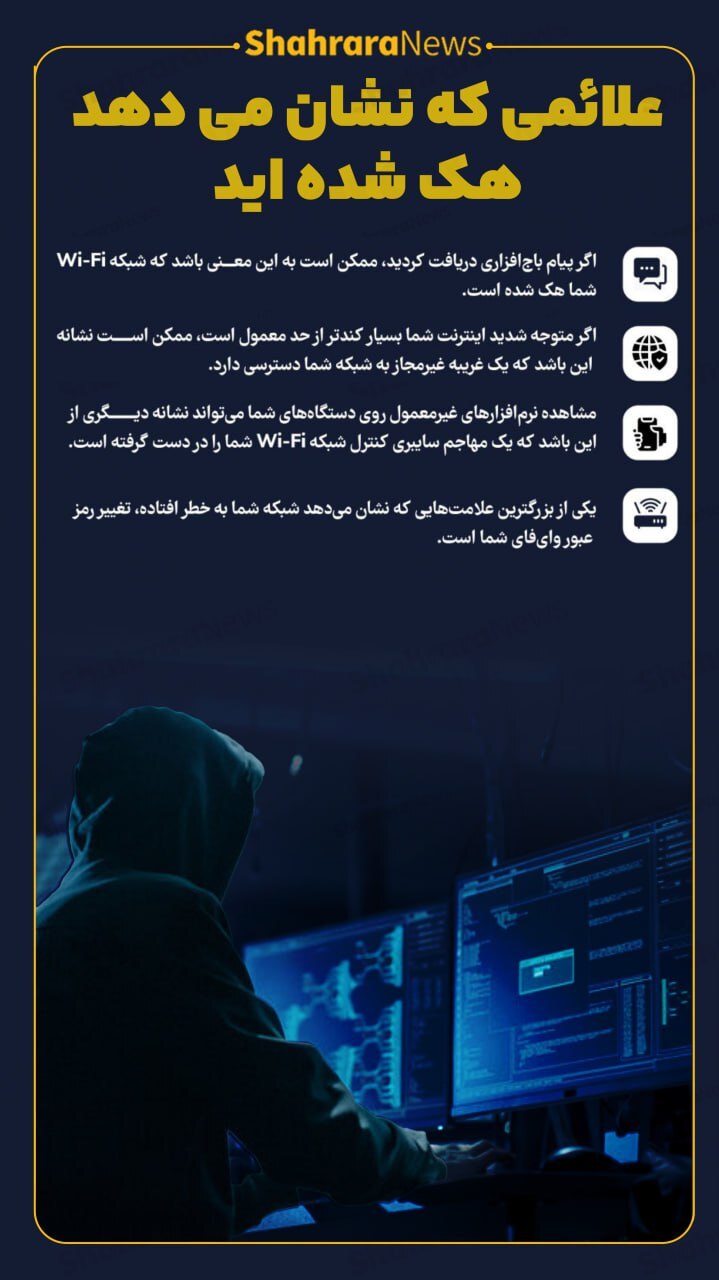 ShahraraNews

علائمی که نشان می دهد هک شده اید

اگر پیام باج‌افزاری دریافت کردید، ممکن است به این معنی باشد که شبکه Wi-Fi شما هک شده است.

اگر متوجه شدید اینترنت شما بسیار کندتر از حد معمول است، ممکن است نشانه این باشد که یک غریبه غیرمجاز به شبکه شما دسترسی دارد.

مشاهده نرم‌افزارهای غیرمعمول روی دستگاه‌های شما می‌تواند نشانه دیگری از این باشد که یک مهاجم سایبری کنترل شبکه Wi-Fi شما را در دست گرفته است.

یکی از بزرگترین علامت‌هایی که نشان می‌دهد شبکه شما به خطر افتاده، تغییر رمز عبور وای‌فای شما است.